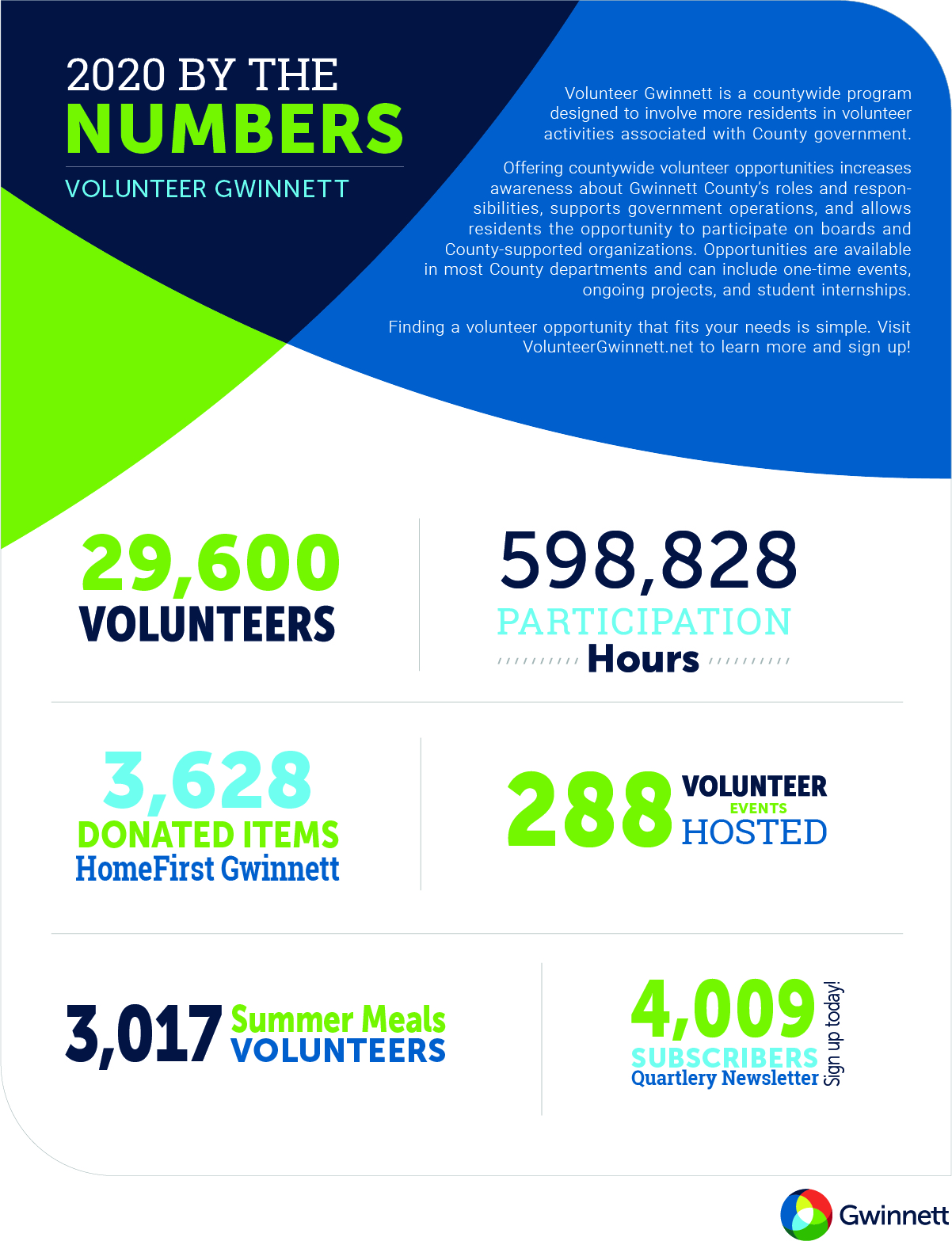 2020 BY THE
NUMBERS
VOLUNTEER GWINNETT

Volunteer Gwinnett is a countywide program designed to involve more residents in volunteer activities associated with County government.

Offering countywide volunteer opportunities increases awareness about Gwinnett County's roles and responsibilities, supports government operations, and allows residents the opportunity to participate on boards and County-supported organizations. Opportunities are available in most County departments and can include one-time events, ongoing projects, and student internships.

Finding a volunteer opportunity that fits your needs is simple. Visit VolunteerGwinnett.net to learn more and sign up!

29,600
VOLUNTEERS

598,828
PARTICIPATION
Hours

3,628
DONATED ITEMS
HomeFirst Gwinnett

288 VOLUNTEER
EVENTS
HOSTED

3,017 Summer Meals
VOLUNTEERS

4,009
SUBSCRIBERS
Quartlery Newsletter
Sign up today!

Gwinnett